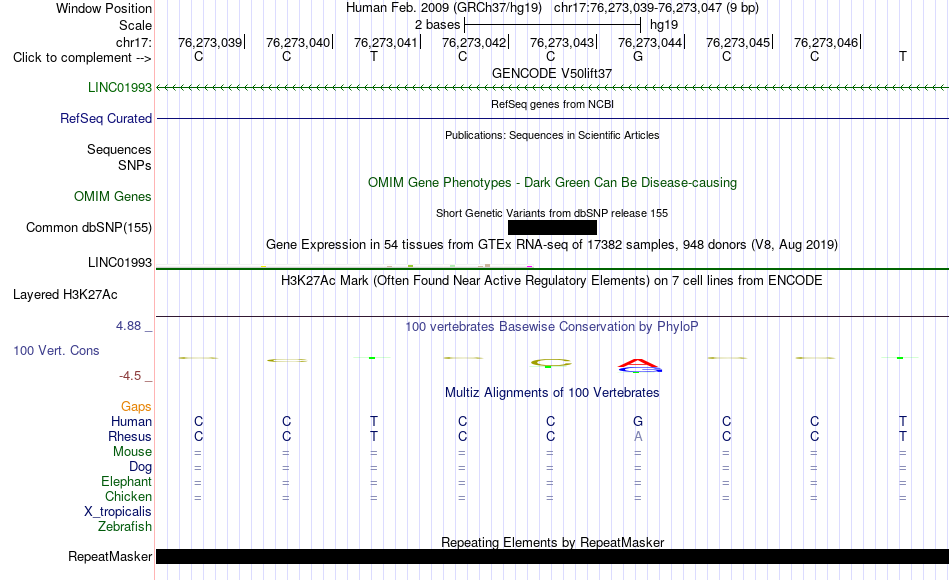 Window Position Human Feb. 2009 (GRCh37/hg19) chr17:76,273,039-76,273,047 (9 bp)
Scale 2 bases hg19
chr17: 76,273,039 76,273,040 76,273,041 76,273,042 76,273,043 76,273,044 76,273,045 76,273,046
Click to complement --> C C T C C G C C T
GENCODE V50lift37
LINC01993
RefSeq genes from NCBI
RefSeq Curated
Publications: Sequences in Scientific Articles
Sequences
SNPs
OMIM Gene Phenotypes - Dark Green Can Be Disease-causing
OMIM Genes
Short Genetic Variants from dbSNP release 155
Common dbSNP(155)
Gene Expression in 54 tissues from GTEx RNA-seq of 17382 samples, 948 donors (V8, Aug 2019)
LINC01993
H3K27Ac Mark (Often Found Near Active Regulatory Elements) on 7 cell lines from ENCODE
Layered H3K27Ac
4.88 _
100 vertebrates Basewise Conservation by PhyloP
100 Vert. Cons
-4.5 _
Multiz Alignments of 100 Vertebrates
Gaps
Human C C T C C G C C T
Rhesus C C T C C A C C T
Mouse = = = = = = = = =
Dog = = = = = = = = =
Elephant = = = = = = = = =
Chicken = = = = = = = = =
X_tropicalis
Zebrafish
Repeating Elements by RepeatMasker
RepeatMasker